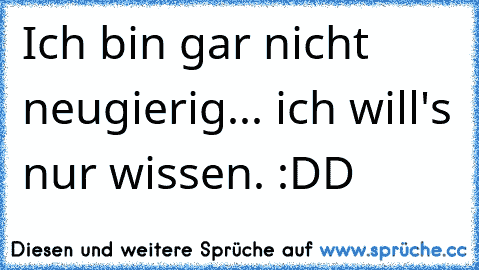 Ich bin gar nicht neugierig... ich will's nur wissen. :DD

Diesen und weitere Sprüche auf www.sprüche.cc